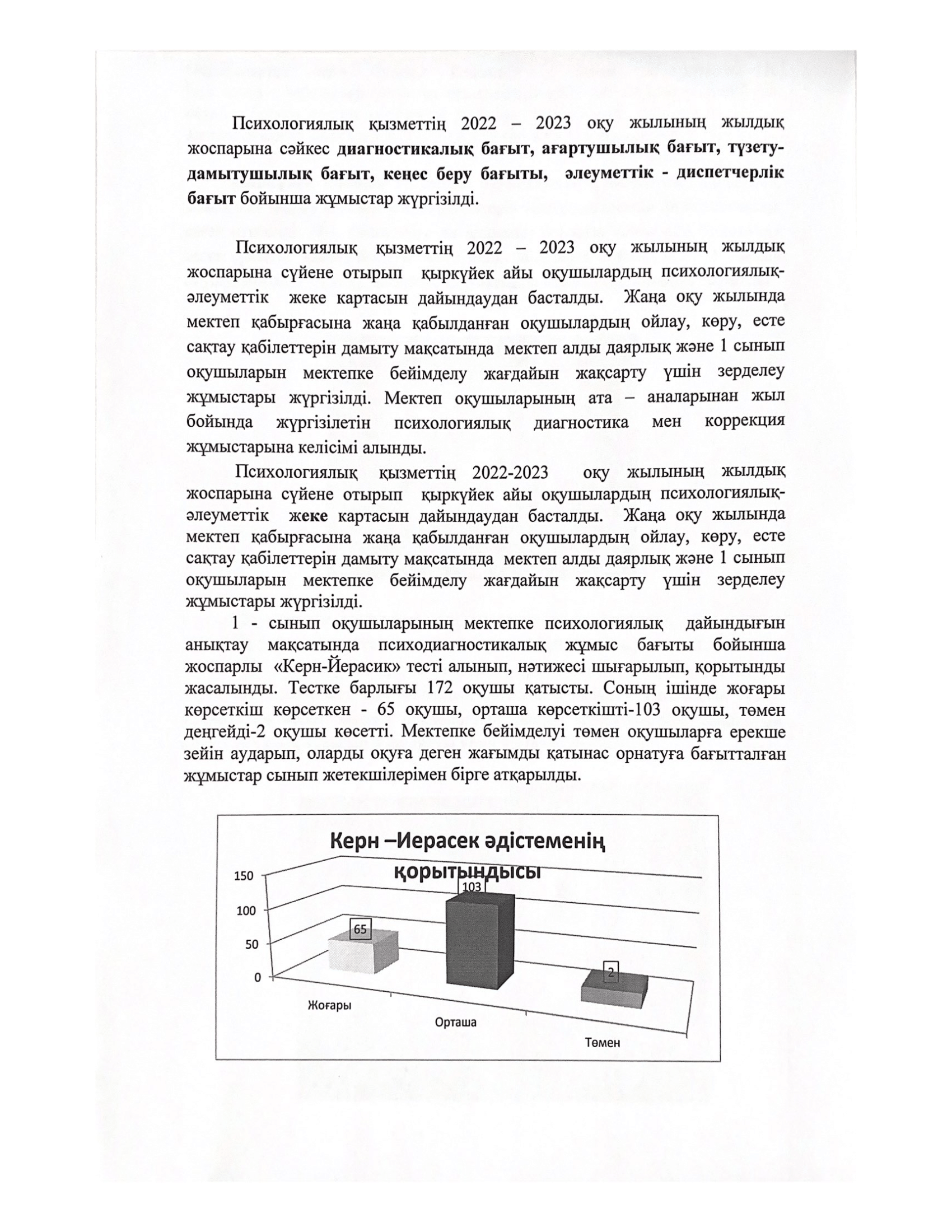 Психологиялық қызметтің 2022 – 2023 оқу жылының жылдық жоспарына сәйкес диагностикалық бағыт, ағартушылық бағыт, түзету-дамытушылық бағыт, кеңес беру бағыты, әлеуметтік - диспетчерлік бағыт бойынша жұмыстар жүргізілді.

Психологиялық қызметтің 2022 – 2023 оқу жылының жылдық жоспарына сүйене отырып қыркүйек айы оқушылардың психологиялық-әлеуметтік жеке картасын дайындаудан басталды. Жаңа оқу жылында мектеп қабырғасына жаңа қабылданған оқушылардың ойлау, көру, есте сақтау қабілеттерін дамыту мақсатында мектеп алды даярлық және 1 сынып оқушыларын мектепке бейімделу жағдайын жақсарту үшін зерделеу жұмыстары жүргізілді. Мектеп оқушыларының ата – аналарынан жыл бойында жүргізілетін психологиялық диагностика мен коррекция жұмыстарына келісімі алынды.

Психологиялық қызметтің 2022-2023 оқу жылының жылдық жоспарына сүйене отырып қыркүйек айы оқушылардың психологиялық-әлеуметтік жеке картасын дайындаудан басталды. Жаңа оқу жылында мектеп қабырғасына жаңа қабылданған оқушылардың ойлау, көру, есте сақтау қабілеттерін дамыту мақсатында мектеп алды даярлық және 1 сынып оқушыларын мектепке бейімделу жағдайын жақсарту үшін зерделеу жұмыстары жүргізілді.

1 - сынып оқушыларының мектепке психологиялық дайындығын анықтау мақсатында психодиагностикалық жұмыс бағыты бойынша жоспарлы «Керн-Йерасик» тесті алынып, нәтижесі шығарылып, қорытынды жасалынды. Тестке барлығы 172 оқушы қатысты. Соның ішінде жоғары көрсеткіш көрсеткен - 65 оқушы, орташа көрсеткішті-103 оқушы, төмен деңгейді-2 оқушы көсетті. Мектепке бейімделуі төмен оқушыларға ерекше зейін аударып, оларды оқуға деген жағымды қатынас орнатуға бағытталған жұмыстар сынып жетекшілерімен бірге атқарылды.

Керн –Иерасек әдістеменің қорытындысы
150
100
50
0
65
103
2
Жоғары
Орташа
Төмен